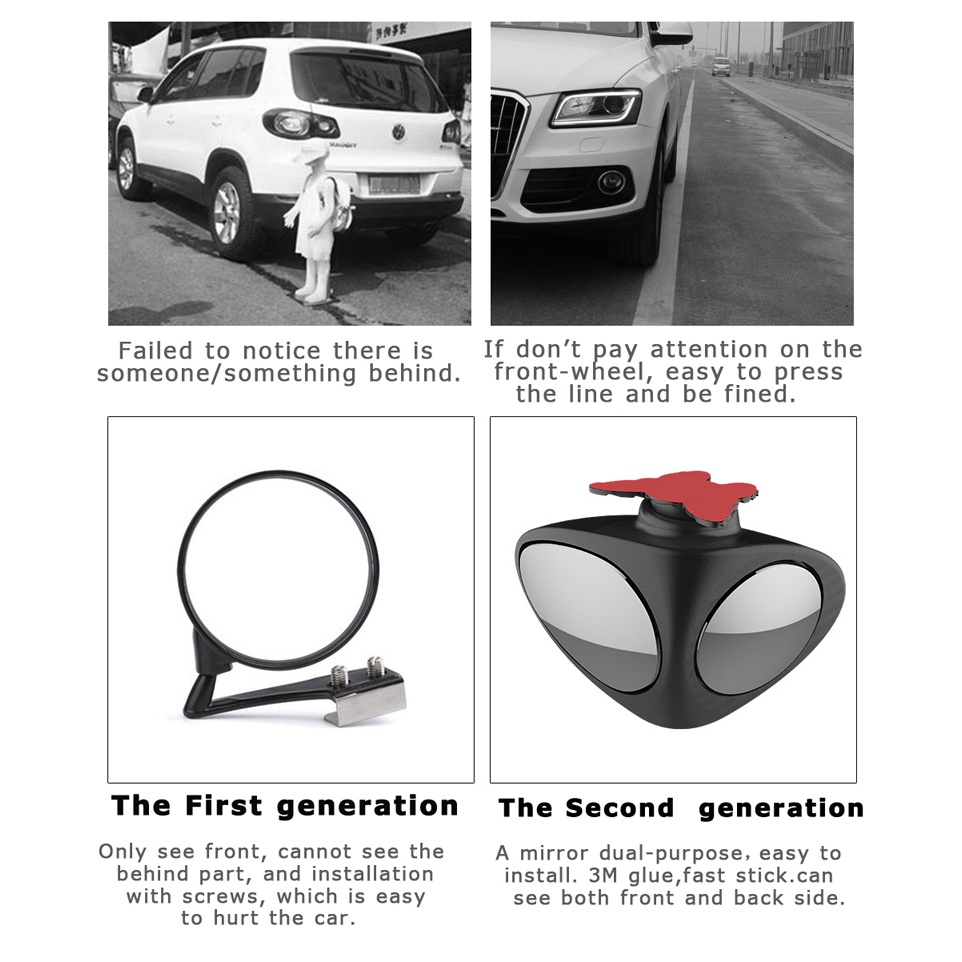 Failed to notice there is someone/something behind.

If don't pay attention on the front-wheel, easy to press the line and be fined.

The First generation

Only see front, cannot see the behind part, and installation with screws, which is easy to hurt the car.

The Second generation

A mirror dual-purpose, easy to install. 3M glue,fast stick.can see both front and back side.